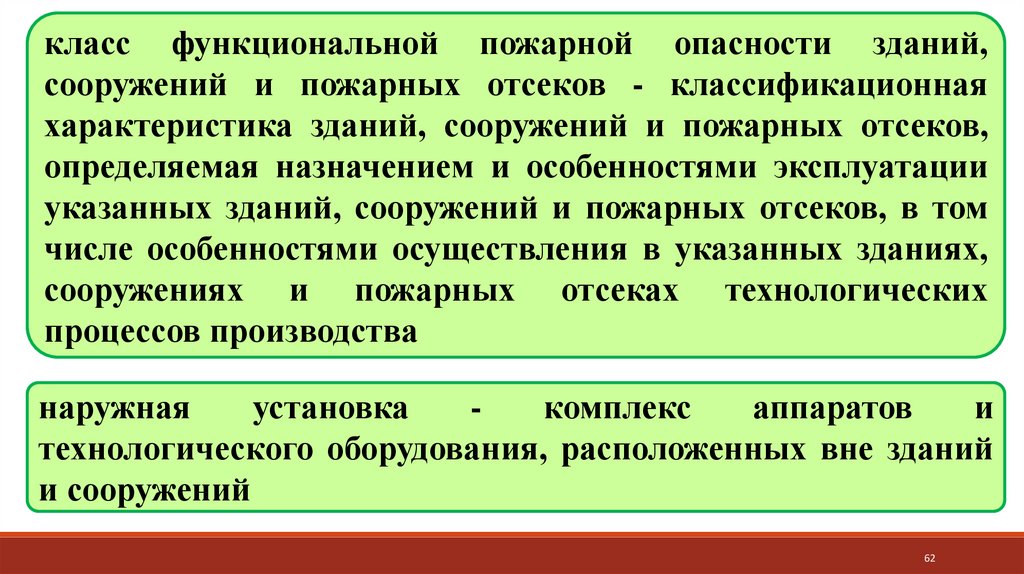 класс функциональной пожарной опасности зданий, сооружений и пожарных отсеков - классификационная характеристика зданий, сооружений и пожарных отсеков, определяемая назначением и особенностями эксплуатации указанных зданий, сооружений и пожарных отсеков, в том числе особенностями осуществления в указанных зданиях, сооружениях и пожарных отсеках технологических процессов производства

наружная установка - комплекс аппаратов и технологического оборудования, расположенных вне зданий и сооружений

62